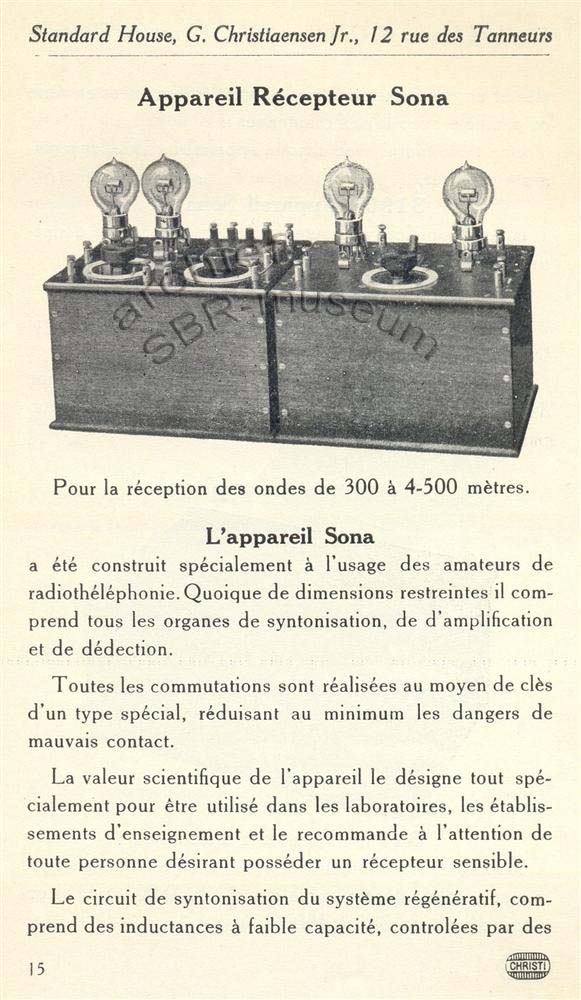 Standard House, G. Christiaensen Jr., 12 rue des Tanneurs

Appareil Récepteur Sona

archive SBR-museum

Pour la réception des ondes de 300 à 4-500 mètres.

L'appareil Sona

a été construit spécialement à l'usage des amateurs de radiothéléphonie. Quoique de dimensions restreintes il comprend tous les organes de syntonisation, de d'amplification et de dédection.

Toutes les commutations sont réalisées au moyen de clès d'un type spécial, réduisant au minimum les dangers de mauvais contact.

La valeur scientifique de l'appareil le désigne tout spécialement pour être utilisé dans les laboratoires, les établissements d'enseignement et le recommande à l'attention de toute personne désirant posséder un récepteur sensible.

Le circuit de syntonisation du système régénératif, comprend des inductances à faible capacité, controlées par des

15

CHRISTI